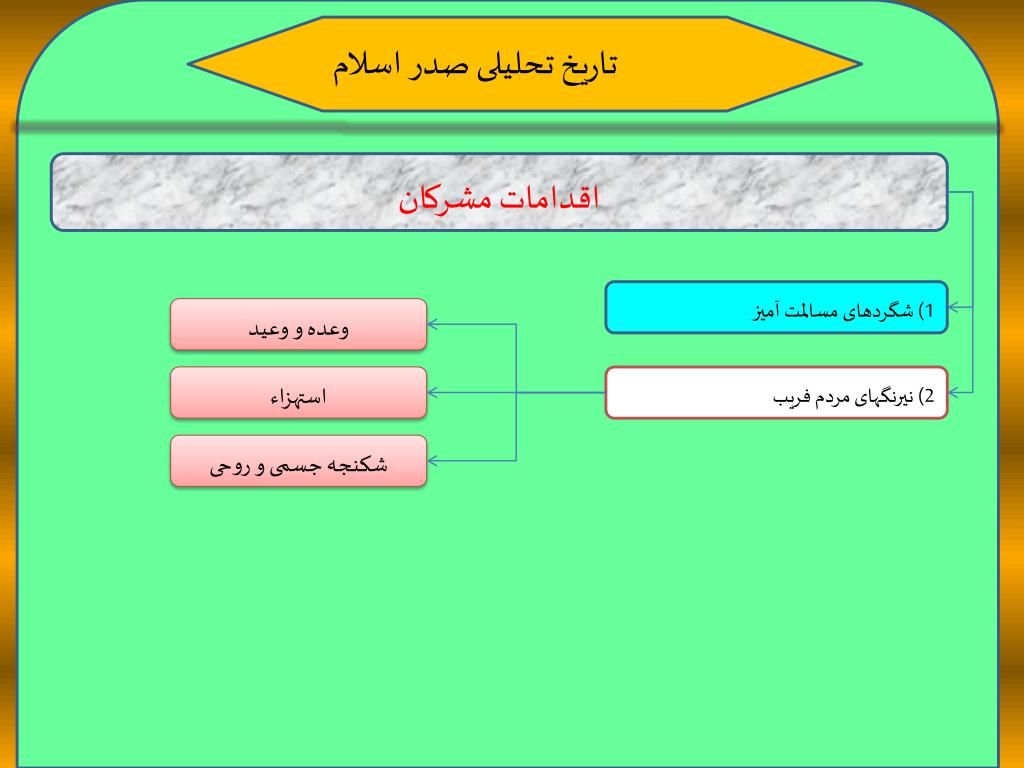 تاریخ تحلیلی صدر اسلام

اقدامات مشرکان

1) شگردهای مسالمت آمیز

2) نیرنگهای مردم فریب

وعده و وعید

استهزاء

شکنجه جسمی و روحی